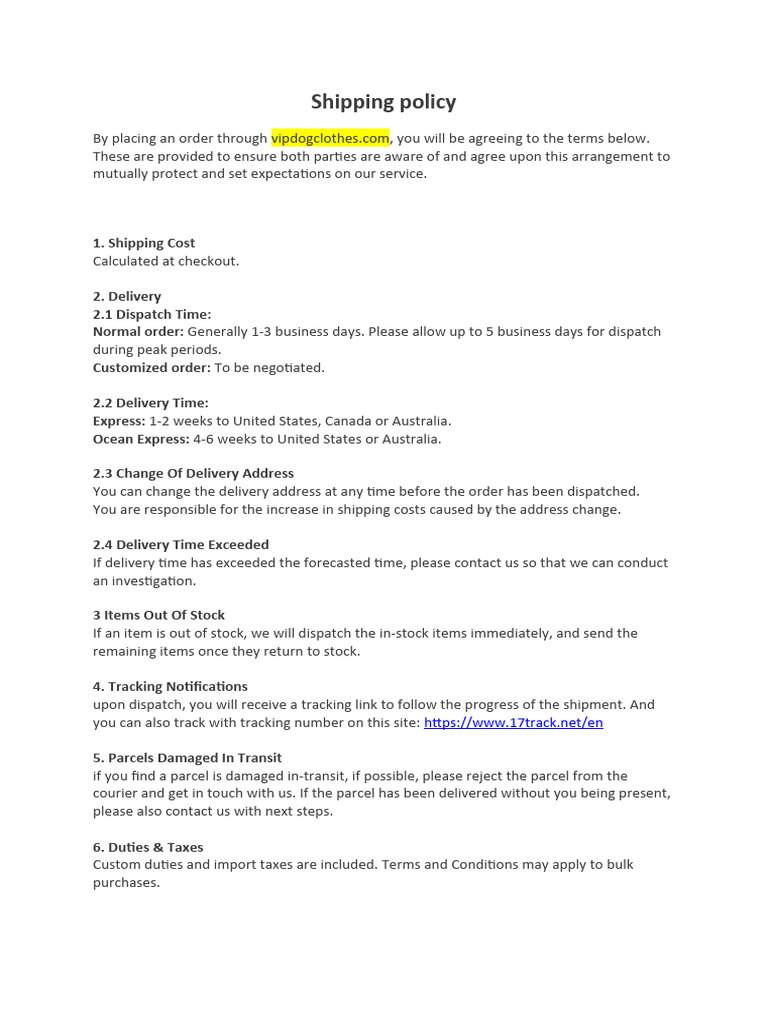 Shipping policy

By placing an order through vipdogclothes.com, you will be agreeing to the terms below. These are provided to ensure both parties are aware of and agree upon this arrangement to mutually protect and set expectations on our service.

1. Shipping Cost
Calculated at checkout.

2. Delivery
2.1 Dispatch Time:
Normal order: Generally 1-3 business days. Please allow up to 5 business days for dispatch during peak periods.
Customized order: To be negotiated.

2.2 Delivery Time:
Express: 1-2 weeks to United States, Canada or Australia.
Ocean Express: 4-6 weeks to United States or Australia.

2.3 Change Of Delivery Address
You can change the delivery address at any time before the order has been dispatched. You are responsible for the increase in shipping costs caused by the address change.

2.4 Delivery Time Exceeded
If delivery time has exceeded the forecasted time, please contact us so that we can conduct an investigation.

3 Items Out Of Stock
If an item is out of stock, we will dispatch the in-stock items immediately, and send the remaining items once they return to stock.

4. Tracking Notifications
upon dispatch, you will receive a tracking link to follow the progress of the shipment. And you can also track with tracking number on this site: https://www.17track.net/en

5. Parcels Damaged In Transit
if you find a parcel is damaged in-transit, if possible, please reject the parcel from the courier and get in touch with us. If the parcel has been delivered without you being present, please also contact us with next steps.

6. Duties & Taxes
Custom duties and import taxes are included. Terms and Conditions may apply to bulk purchases.